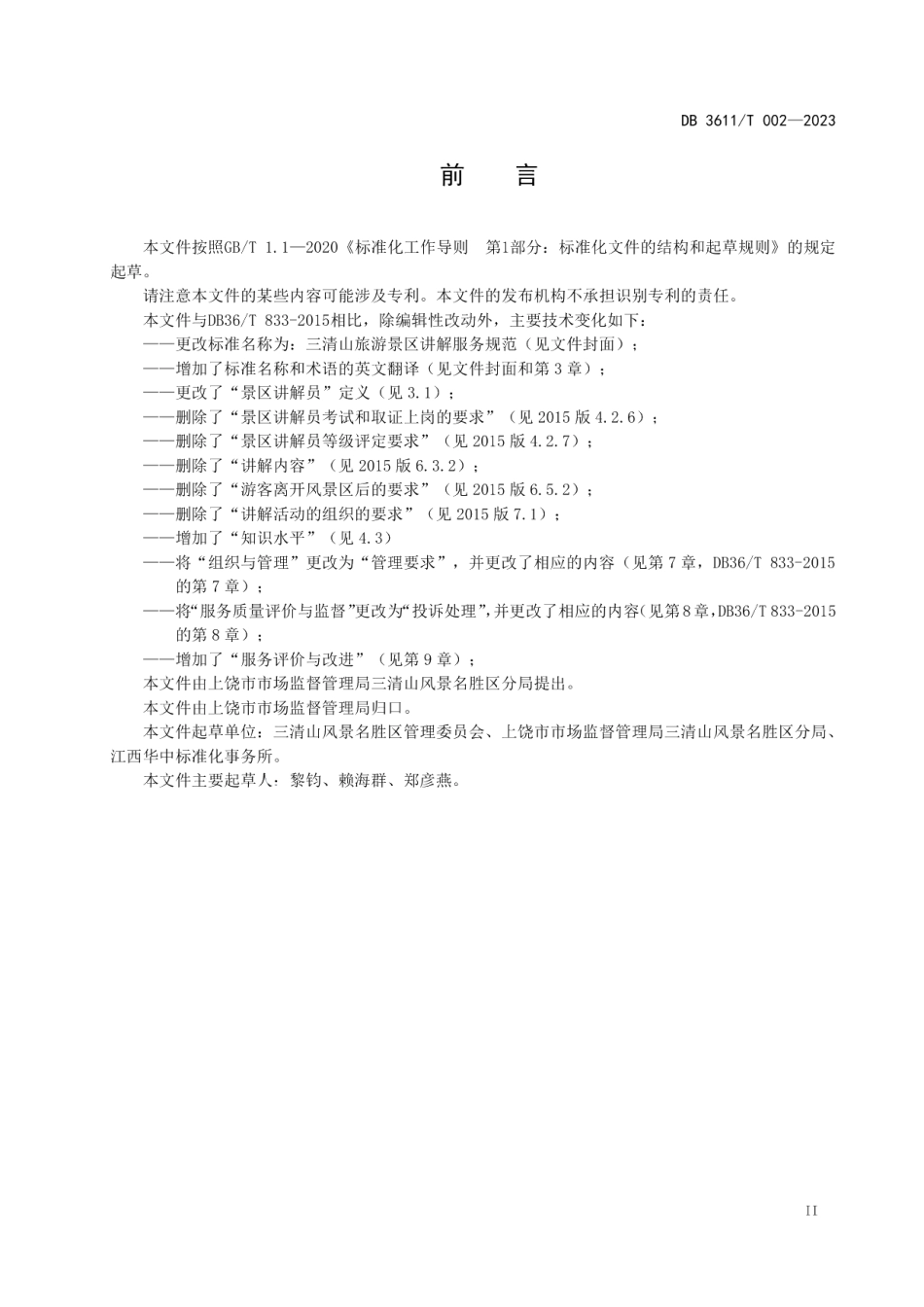 DB 3611/T 002—2023

前　言

本文件按照GB/T 1.1—2020《标准化工作导则　第1部分：标准化文件的结构和起草规则》的规定起草。

请注意本文件的某些内容可能涉及专利。本文件的发布机构不承担识别专利的责任。

本文件与DB36/T 833-2015相比，除编辑性改动外，主要技术变化如下：

——更改标准名称为：三清山旅游景区讲解服务规范（见文件封面）；

——增加了标准名称和术语的英文翻译（见文件封面和第3章）；

——更改了“景区讲解员”定义（见3.1）；

——删除了“景区讲解员考试和取证上岗的要求”（见2015版4.2.6）；

——删除了“景区讲解员等级评定要求”（见2015版4.2.7）；

——删除了“讲解内容”（见2015版6.3.2）；

——删除了“游客离开风景区后的要求”（见2015版6.5.2）；

——删除了“讲解活动的组织的要求”（见2015版7.1）；

——增加了“知识水平”（见4.3）

——将“组织与管理”更改为“管理要求”，并更改了相应的内容（见第7章，DB36/T 833-2015的第7章）；

——将“服务质量评价与监督”更改为“投诉处理”，并更改了相应的内容（见第8章，DB36/T 833-2015的第8章）；

——增加了“服务评价与改进”（见第9章）；

本文件由上饶市市场监督管理局三清山风景名胜区分局提出。

本文件由上饶市市场监督管理局归口。

本文件起草单位：三清山风景名胜区管理委员会、上饶市市场监督管理局三清山风景名胜区分局、江西华中标准化事务所。

本文件主要起草人：黎钧、赖海群、郑彦燕。

II